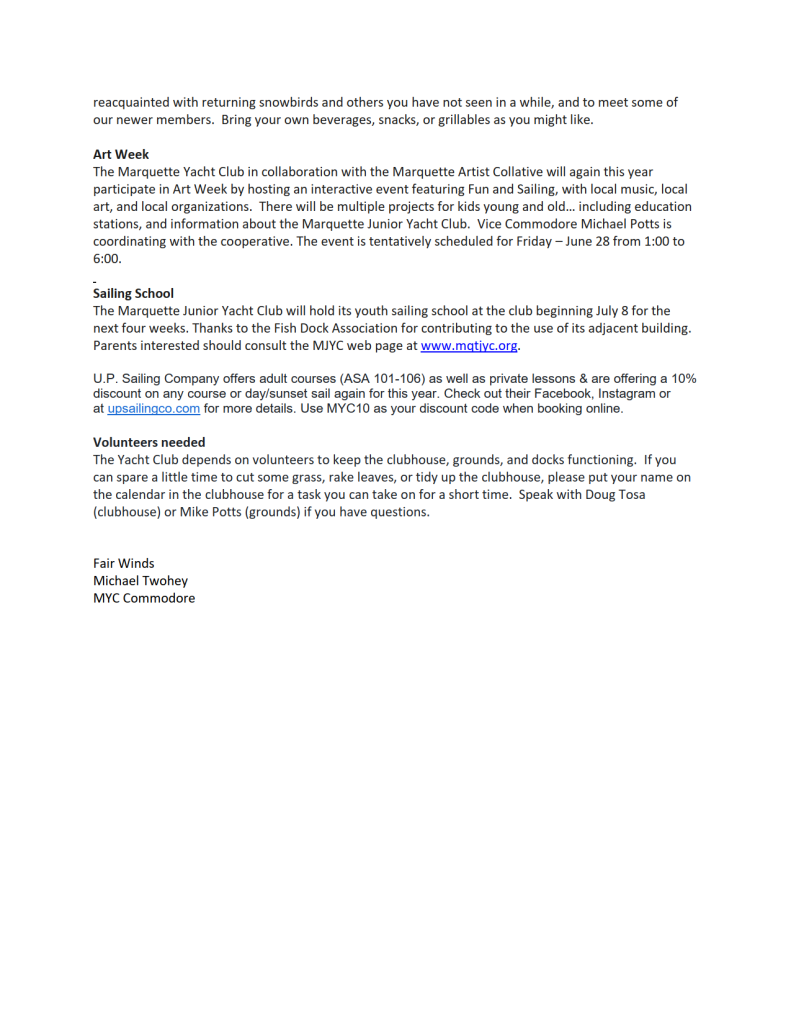 reacquainted with returning snowbirds and others you have not seen in a while, and to meet some of our newer members. Bring your own beverages, snacks, or grillables as you might like.

Art Week
The Marquette Yacht Club in collaboration with the Marquette Artist Collative will again this year participate in Art Week by hosting an interactive event featuring Fun and Sailing, with local music, local art, and local organizations. There will be multiple projects for kids young and old… including education stations, and information about the Marquette Junior Yacht Club. Vice Commodore Michael Potts is coordinating with the cooperative. The event is tentatively scheduled for Friday – June 28 from 1:00 to 6:00.

Sailing School
The Marquette Junior Yacht Club will hold its youth sailing school at the club beginning July 8 for the next four weeks. Thanks to the Fish Dock Association for contributing to the use of its adjacent building. Parents interested should consult the MJYC web page at www.mqtjyc.org.

U.P. Sailing Company offers adult courses (ASA 101-106) as well as private lessons & are offering a 10% discount on any course or day/sunset sail again for this year. Check out their Facebook, Instagram or at upsailingco.com for more details. Use MYC10 as your discount code when booking online.

Volunteers needed
The Yacht Club depends on volunteers to keep the clubhouse, grounds, and docks functioning. If you can spare a little time to cut some grass, rake leaves, or tidy up the clubhouse, please put your name on the calendar in the clubhouse for a task you can take on for a short time. Speak with Doug Tosa (clubhouse) or Mike Potts (grounds) if you have questions.

Fair Winds
Michael Twohey
MYC Commodore